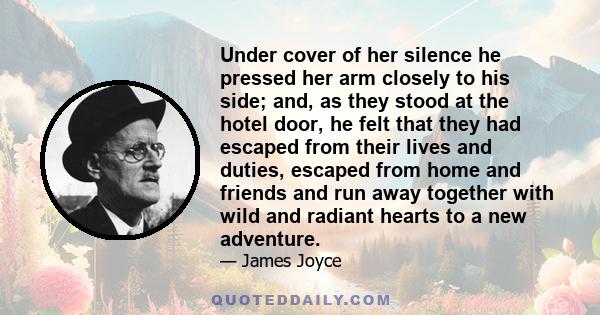 Under cover of her silence he pressed her arm closely to his side; and, as they stood at the hotel door, he felt that they had escaped from their lives and duties, escaped from home and friends and run away together with wild and radiant hearts to a new adventure.

— James Joyce

QUOTEDDAILY.COM